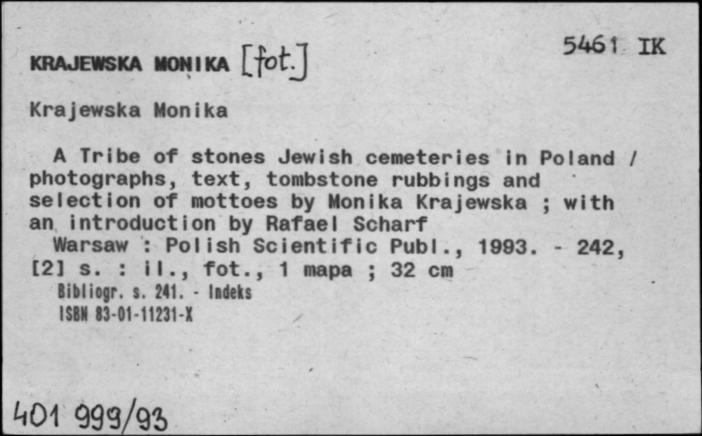 KRAJEWSKA MONIKA [fot.]

5461 IK

Krajewska Monika

A Tribe of stones Jewish cemeteries in Poland / photographs, text, tombstone rubbings and selection of mottoes by Monika Krajewska ; with an introduction by Rafael Scharf

Warsaw : Polish Scientific Publ., 1993. - 242, [2] s. : il., fot., 1 mapa ; 32 cm

Bibliogr. s. 241. - Indeks

ISBN 83-01-11231-X

401 999/93